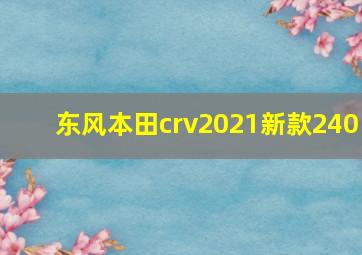 东风本田crv2021新款240